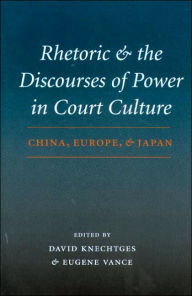 Rhetoric & the Discourses of Power in Court Culture

CHINA, EUROPE, & JAPAN

EDITED BY
DAVID KNECHTGES
& EUGENE VANCE